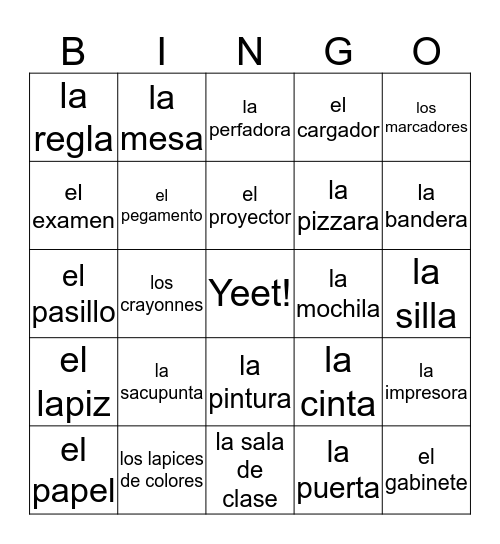 | B | I | N | G | O |
|---|---|---|---|---|
| la regla | la mesa | la perfadora | el cargador | los marcadores |
| el examen | el pegamento | el proyector | la pizzara | la bandera |
| el pasillo | los crayonnes | Yeet! | la mochila | la silla |
| el lapiz | la sacupunta | la pintura | la cinta | la impresora |
| el papel | los lapices de colores | la sala de clase | la puerta | el gabinete |